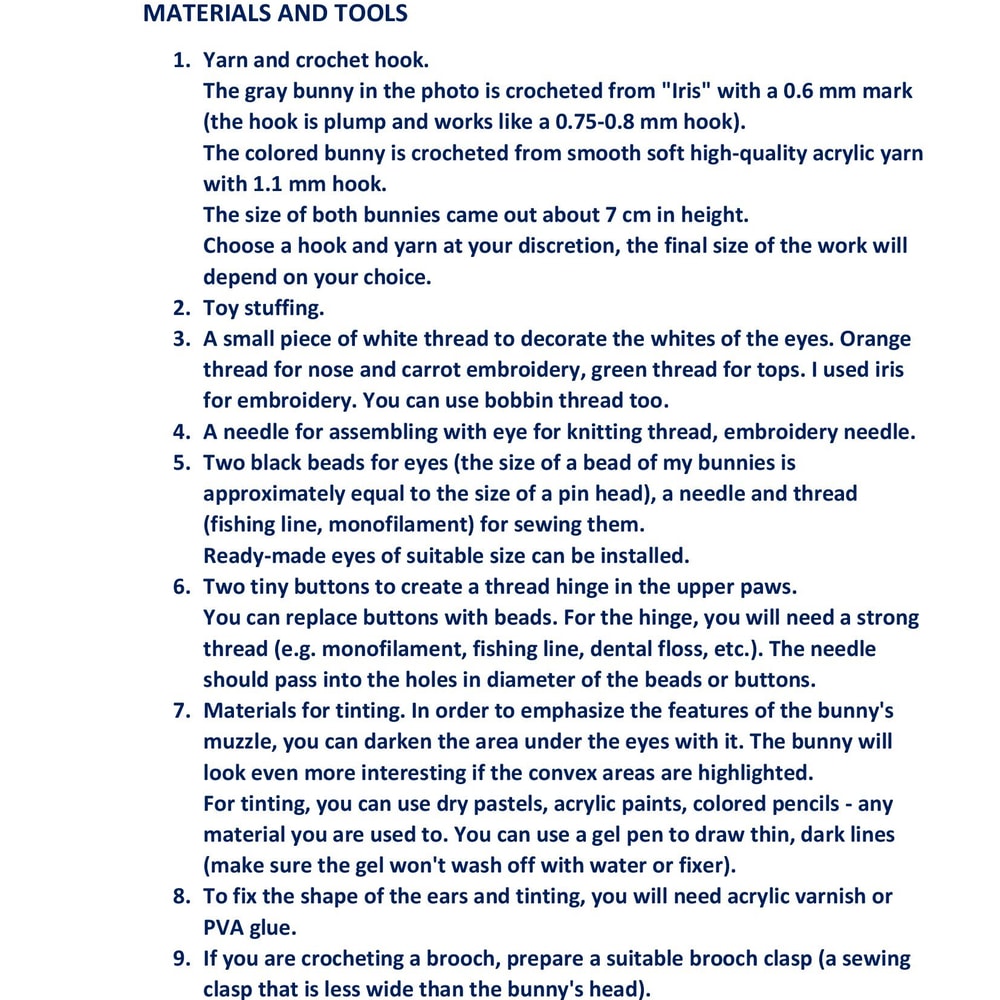 MATERIALS AND TOOLS

1. Yarn and crochet hook.
The gray bunny in the photo is crocheted from "Iris" with a 0.6 mm mark (the hook is plump and works like a 0.75-0.8 mm hook).
The colored bunny is crocheted from smooth soft high-quality acrylic yarn with 1.1 mm hook.
The size of both bunnies came out about 7 cm in height.
Choose a hook and yarn at your discretion, the final size of the work will depend on your choice.
2. Toy stuffing.
3. A small piece of white thread to decorate the whites of the eyes. Orange thread for nose and carrot embroidery, green thread for tops. I used iris for embroidery. You can use bobbin thread too.
4. A needle for assembling with eye for knitting thread, embroidery needle.
5. Two black beads for eyes (the size of a bead of my bunnies is approximately equal to the size of a pin head), a needle and thread (fishing line, monofilament) for sewing them.
Ready-made eyes of suitable size can be installed.
6. Two tiny buttons to create a thread hinge in the upper paws.
You can replace buttons with beads. For the hinge, you will need a strong thread (e.g. monofilament, fishing line, dental floss, etc.). The needle should pass into the holes in diameter of the beads or buttons.
7. Materials for tinting. In order to emphasize the features of the bunny's muzzle, you can darken the area under the eyes with it. The bunny will look even more interesting if the convex areas are highlighted.
For tinting, you can use dry pastels, acrylic paints, colored pencils - any material you are used to. You can use a gel pen to draw thin, dark lines (make sure the gel won't wash off with water or fixer).
8. To fix the shape of the ears and tinting, you will need acrylic varnish or PVA glue.
9. If you are crocheting a brooch, prepare a suitable brooch clasp (a sewing clasp that is less wide than the bunny's head).